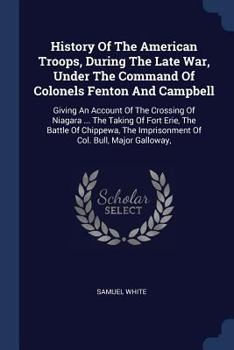 History Of The American Troops, During The Late War, Under The Command Of Colonels Fenton And Campbell

Giving An Account Of The Crossing Of Niagara ... The Taking Of Fort Erie, The Battle Of Chippewa, The Imprisonment Of Col. Bull, Major Galloway,

Scholar SELECT

SAMUEL WHITE